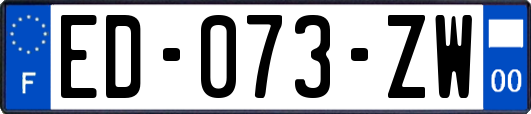 F

ED-073-ZW

00